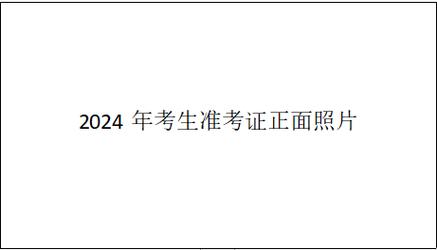 2024 年考生准考证正面照片